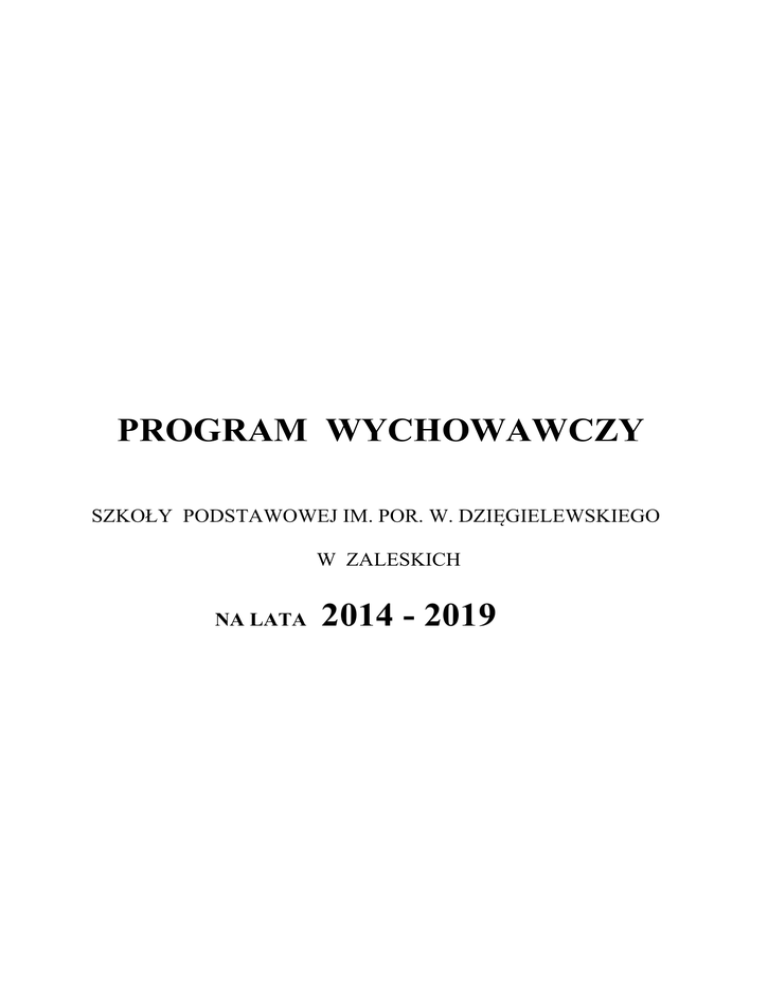 PROGRAM WYCHOWAWCZY

SZKOŁY PODSTAWOWEJ IM. POR. W. DZIĘGIELEWSKIEGO

W ZALESKICH

NA LATA 2014 - 2019